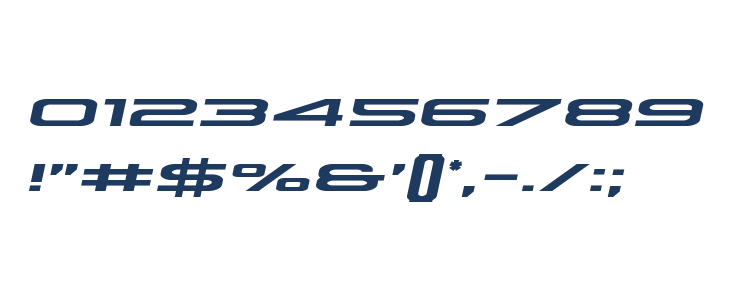 0123456789
!"#$%&'()*,-./:;